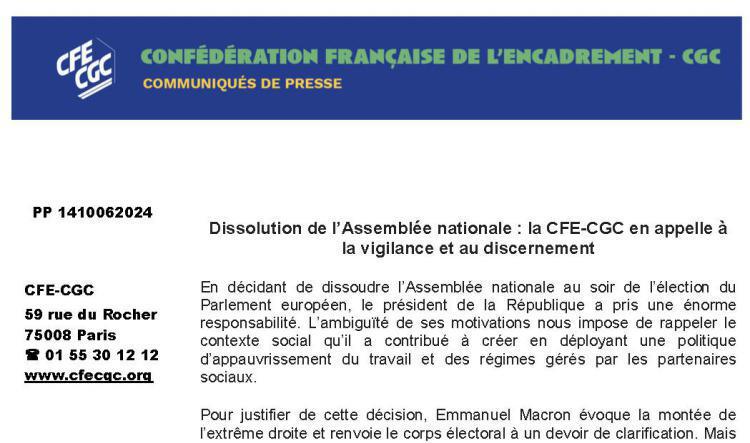 CFE CGC

CONFÉDÉRATION FRANÇAISE DE L'ENCADREMENT - CGC
COMMUNIQUÉS DE PRESSE

PP 1410062024

CFE-CGC
59 rue du Rocher
75008 Paris
☎ 01 55 30 12 12
www.cfecgc.org

Dissolution de l'Assemblée nationale : la CFE-CGC en appelle à la vigilance et au discernement

En décidant de dissoudre l'Assemblée nationale au soir de l'élection du Parlement européen, le président de la République a pris une énorme responsabilité. L'ambiguïté de ses motivations nous impose de rappeler le contexte social qu'il a contribué à créer en déployant une politique d'appauvrissement du travail et des régimes gérés par les partenaires sociaux.

Pour justifier de cette décision, Emmanuel Macron évoque la montée de l'extrême droite et renvoie le corps électoral à un devoir de clarification. Mais